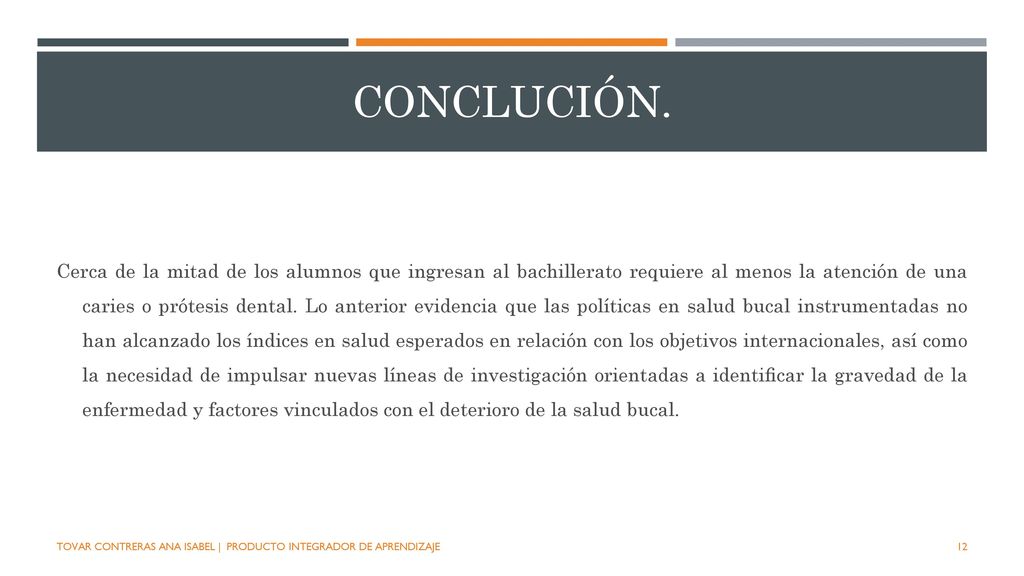 CONCLUCIÓN.

Cerca de la mitad de los alumnos que ingresan al bachillerato requiere al menos la atención de una caries o prótesis dental. Lo anterior evidencia que las políticas en salud bucal instrumentadas no han alcanzado los índices en salud esperados en relación con los objetivos internacionales, así como la necesidad de impulsar nuevas líneas de investigación orientadas a identificar la gravedad de la enfermedad y factores vinculados con el deterioro de la salud bucal.

TOVAR CONTRERAS ANA ISABEL | PRODUCTO INTEGRADOR DE APRENDIZAJE

12